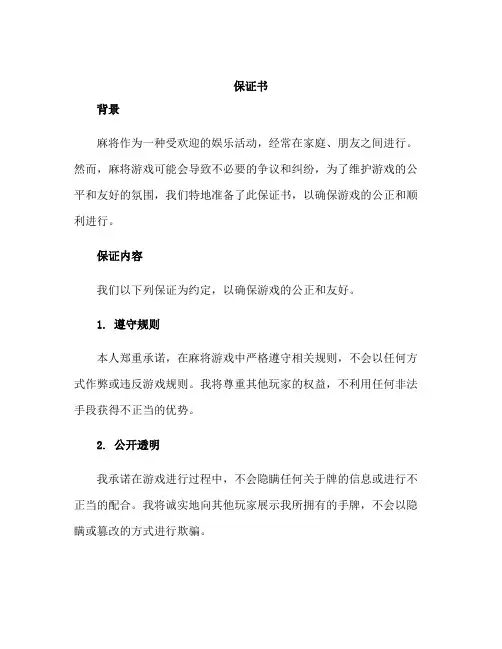 保证书

背景

麻将作为一种受欢迎的娱乐活动，经常在家庭、朋友之间进行。然而，麻将游戏可能会导致不必要的争议和纠纷，为了维护游戏的公平和友好的氛围，我们特地准备了此保证书，以确保游戏的公正和顺利进行。

保证内容

我们以下列保证为约定，以确保游戏的公正和友好。

1. 遵守规则

本人郑重承诺，在麻将游戏中严格遵守相关规则，不会以任何方式作弊或违反游戏规则。我将尊重其他玩家的权益，不利用任何非法手段获得不正当的优势。

2. 公开透明

我承诺在游戏进行过程中，不会隐瞒任何关于牌的信息或进行不正当的配合。我将诚实地向其他玩家展示我所拥有的手牌，不会以隐瞒或篡改的方式进行欺骗。